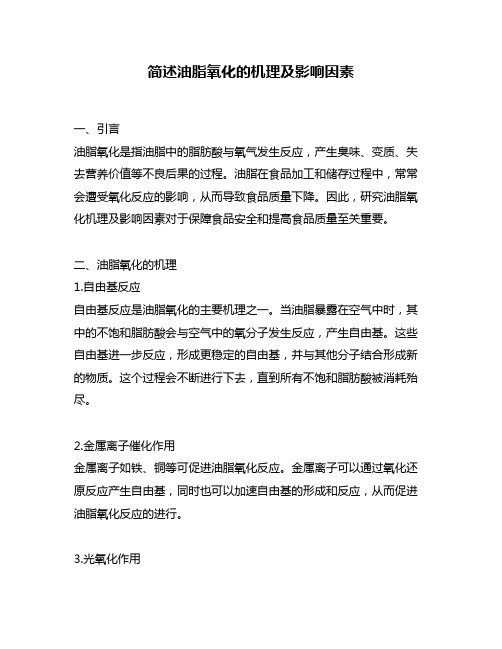 简述油脂氧化的机理及影响因素

一、引言
油脂氧化是指油脂中的脂肪酸与氧气发生反应，产生臭味、变质、失去营养价值等不良后果的过程。油脂在食品加工和储存过程中，常常会遭受氧化反应的影响，从而导致食品质量下降。因此，研究油脂氧化机理及影响因素对于保障食品安全和提高食品质量至关重要。

二、油脂氧化的机理
1.自由基反应
自由基反应是油脂氧化的主要机理之一。当油脂暴露在空气中时，其中的不饱和脂肪酸会与空气中的氧分子发生反应，产生自由基。这些自由基进一步反应，形成更稳定的自由基，并与其他分子结合形成新的物质。这个过程会不断进行下去，直到所有不饱和脂肪酸被消耗殆尽。

2.金属离子催化作用
金属离子如铁、铜等可促进油脂氧化反应。金属离子可以通过氧化还原反应产生自由基，同时也可以加速自由基的形成和反应，从而促进油脂氧化反应的进行。

3.光氧化作用